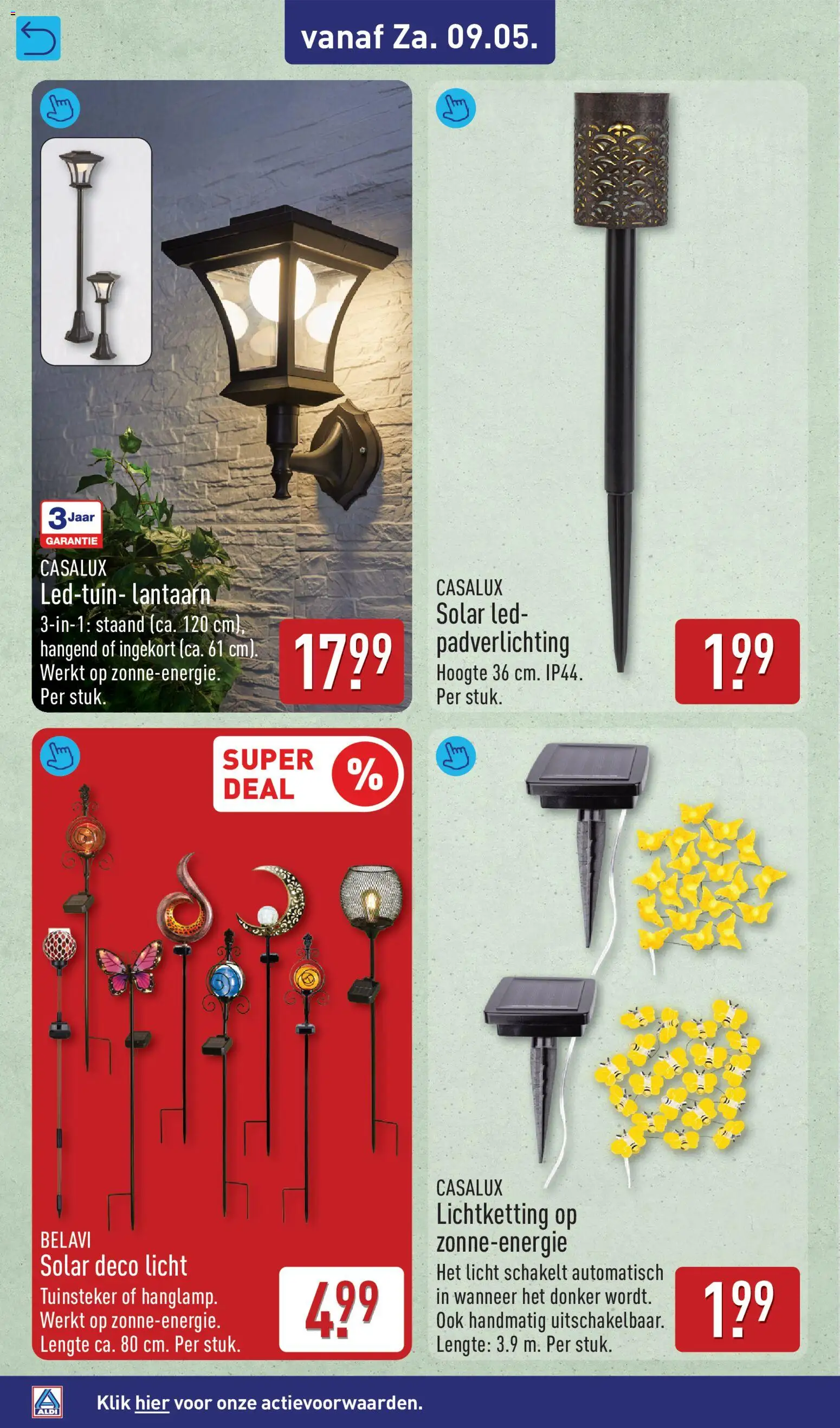 vanaf Za. 09.05.

3 Jaar GARANTIE

CASALUX
Led-tuin- lantaarn
3-in-1: staand (ca. 120 cm), hangend of ingekort (ca. 61 cm). Werkt op zonne-energie. Per stuk.

17.99

CASALUX
Solar led-padverlichting
Hoogte 36 cm. IP44. Per stuk.

1.99

SUPER DEAL %

BELAVI
Solar deco licht
Tuinsteker of hanglamp. Werkt op zonne-energie. Lengte ca. 80 cm. Per stuk.

4.99

CASALUX
Lichtketting op zonne-energie
Het licht schakelt automatisch in wanneer het donker wordt. Ook handmatig uitschakelbaar. Lengte: 3.9 m. Per stuk.

1.99

ALDI
Klik hier voor onze actievoorwaarden.